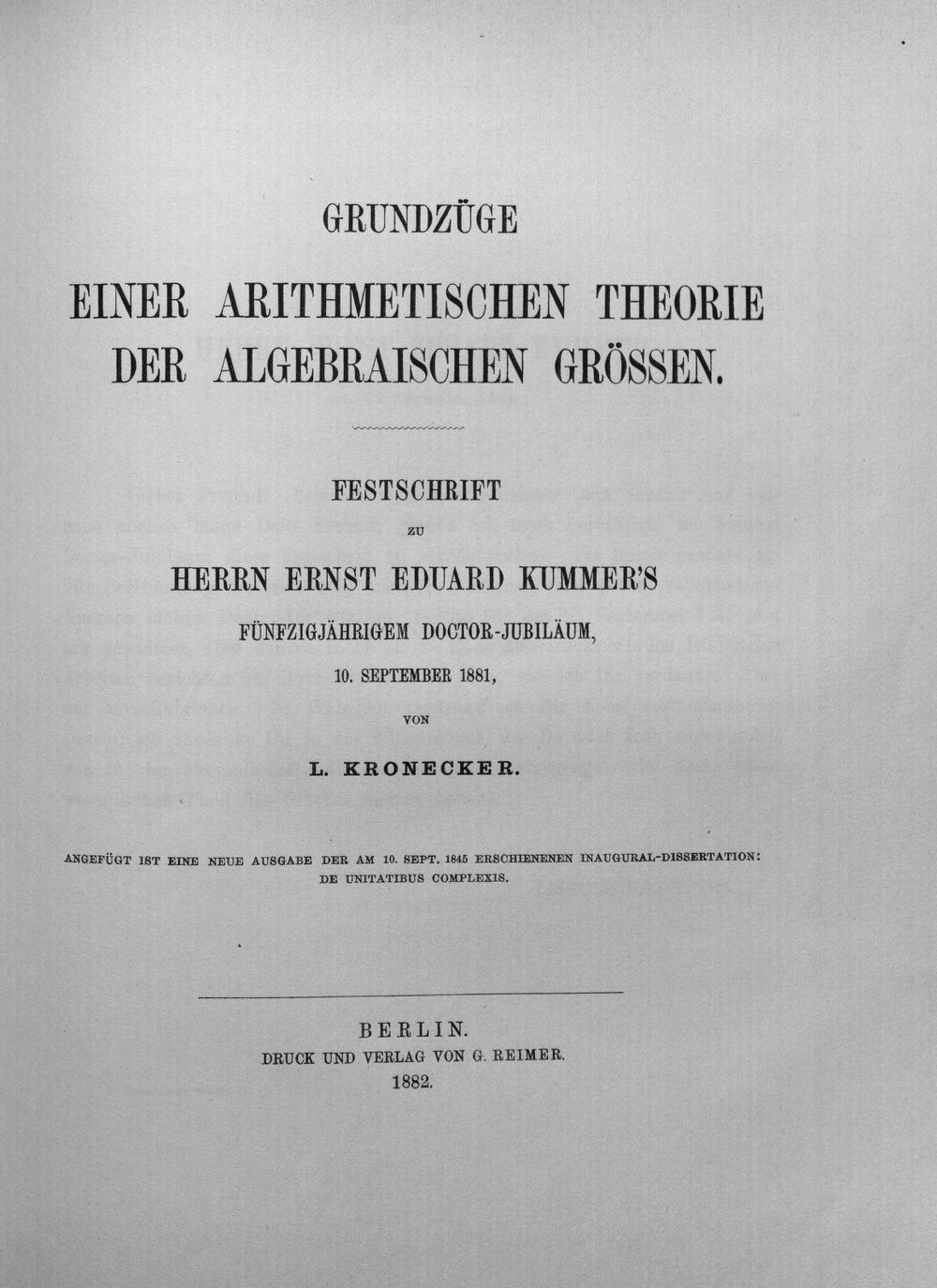 GRUNDZÜGE

EINER ARITHMETISCHEN THEORIE DER ALGEBRAISCHEN GRÖSSEN.

FESTSCHRIFT

ZU

HERRN ERNST EDUARD KUMMER'S

FÜNFZIGJÄHRIGEM DOCTOR-JUBILÄUM,

10. SEPTEMBER 1881,

VON

L. KRONECKER.

ANGEFÜGT IST EINE NEUE AUSGABE DER AM 10. SEPT. 1845 ERSCHIENENEN INAUGURAL-DISSERTATION: DE UNITATIBUS COMPLEXIS.

BERLIN.
DRUCK UND VERLAG VON G. REIMER.
1882.